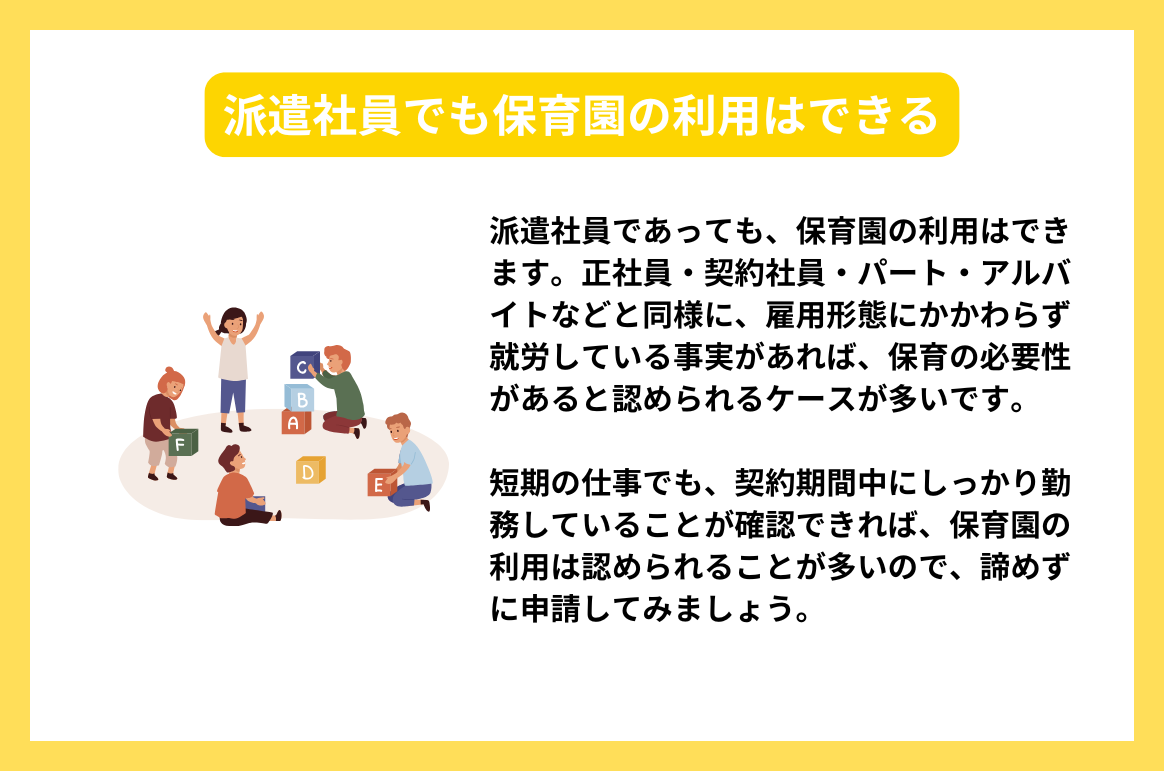 派遣社員でも保育園の利用はできる

C
B
A
F
D
E

派遣社員であっても、保育園の利用はできます。正社員・契約社員・パート・アルバイトなどと同様に、雇用形態にかかわらず就労している事実があれば、保育の必要性があると認められるケースが多いです。

短期の仕事でも、契約期間中にしっかり勤務していることが確認できれば、保育園の利用は認められることが多いので、諦めずに申請してみましょう。